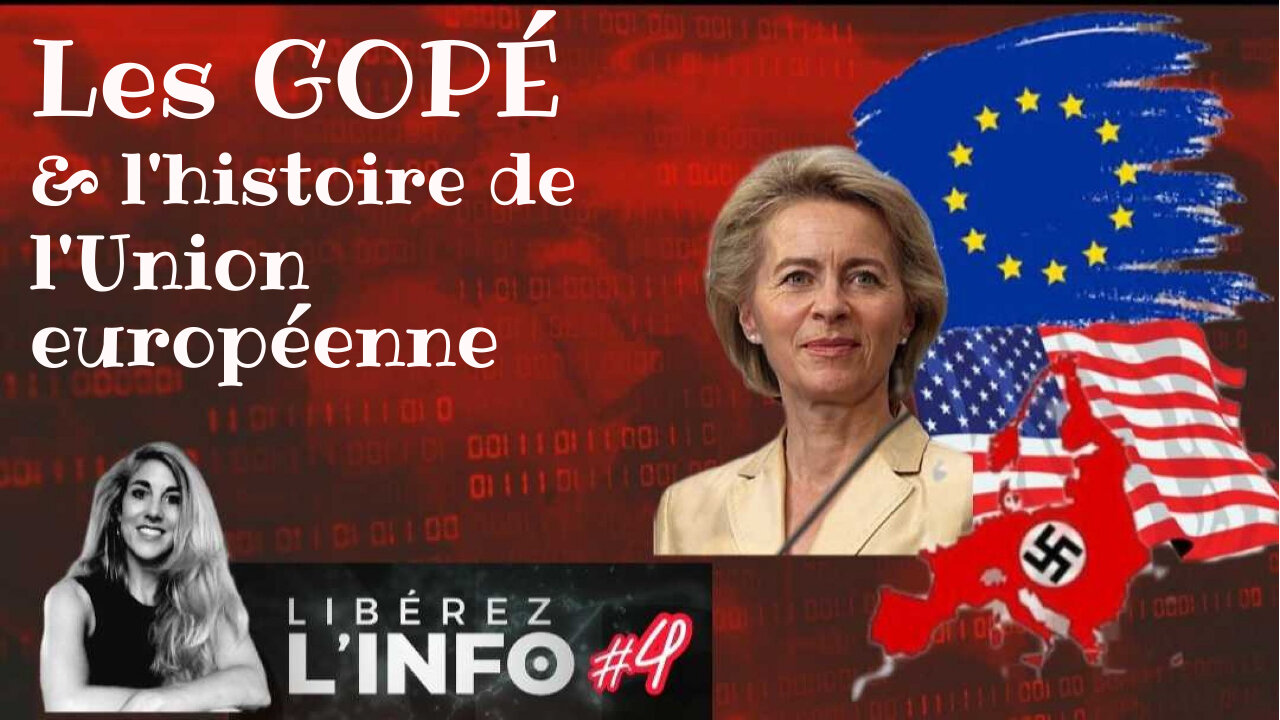 Les GOPÉ
& l'histoire de l'Union européenne

LIBÉREZ L'INFO #4